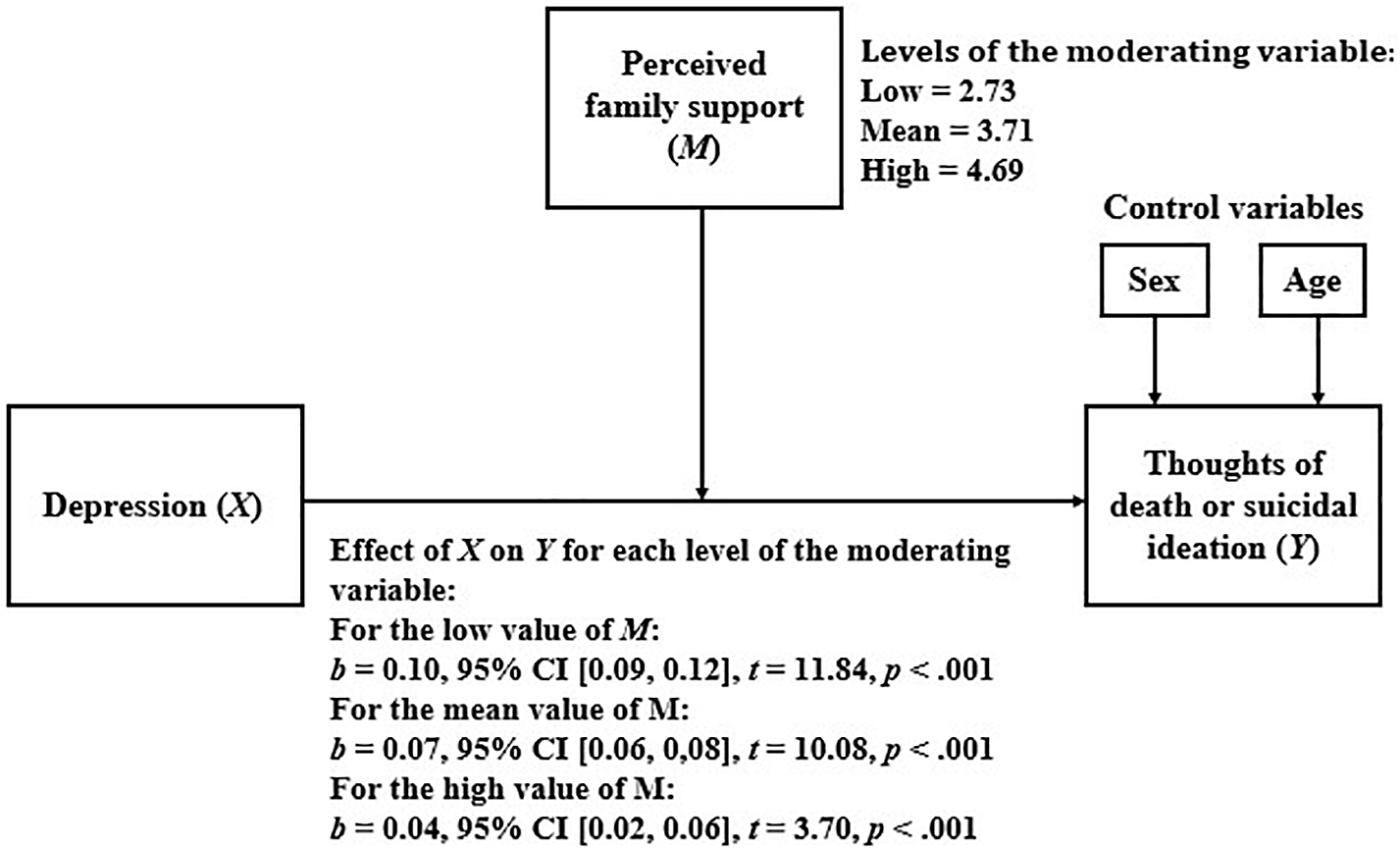 Perceived family support ($M$)

Levels of the moderating variable:
Low = 2.73
Mean = 3.71
High = 4.69

Control variables

Sex

Age

Depression ($X$)

Thoughts of death or suicidal ideation ($Y$)

Effect of $X$ on $Y$ for each level of the moderating variable:
For the low value of $M$:
$b$ = 0.10, 95% CI [0.09, 0.12], $t$ = 11.84, $p$ < .001
For the mean value of M:
$b$ = 0.07, 95% CI [0.06, 0,08], $t$ = 10.08, $p$ < .001
For the high value of M:
$b$ = 0.04, 95% CI [0.02, 0.06], $t$ = 3.70, $p$ < .001